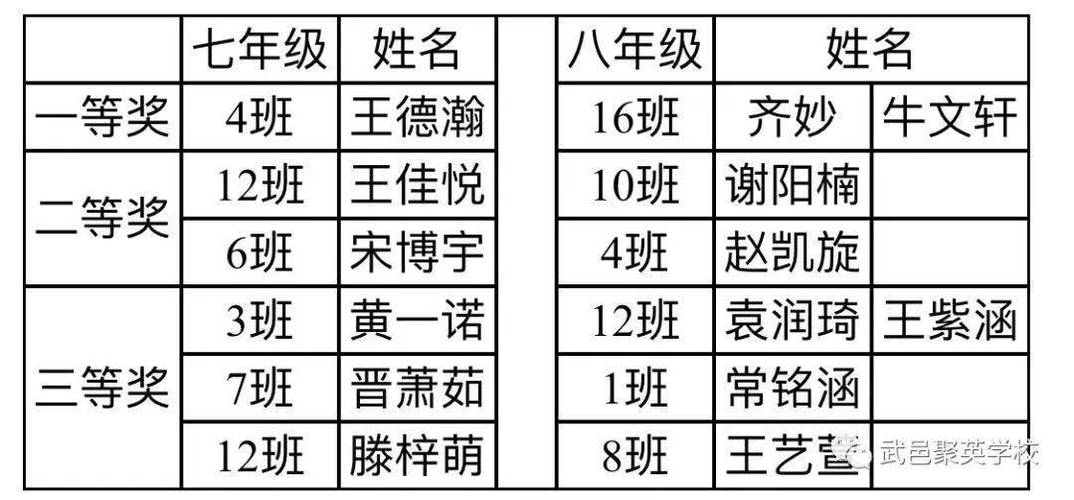 |  | 七年级 | 姓名 |  | 八年级 | 姓名 |  |
|---|---|---|---|---|---|---|
| 一等奖 | 4班 | 王德瀚 |  | 16班 | 齐妙 | 牛文轩 |
| 二等奖 | 12班 | 王佳悦 |  | 10班 | 谢阳楠 |  |
|  | 6班 | 宋博宇 |  | 4班 | 赵凯旋 |  |
| 三等奖 | 3班 | 黄一诺 |  | 12班 | 袁润琦 | 王紫涵 |
|  | 7班 | 晋萧茹 |  | 1班 | 常铭涵 |  |
|  | 12班 | 滕梓萌 |  | 8班 | 王艺萱 |  |

武邑聚英学校